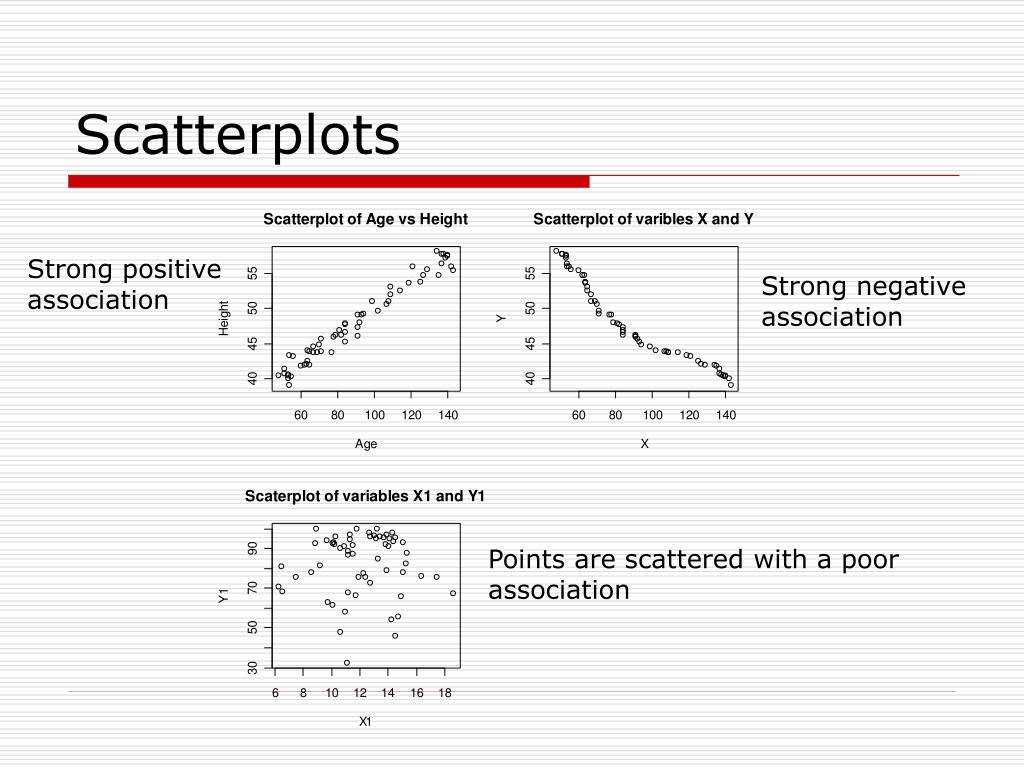 Scatterplots

Strong positive association

Scatterplot of Age vs Height

Height

55
50
45
40

60 80 100 120 140

Age

Scatterplot of varibles X and Y

Y

55
50
45
40

60 80 100 120 140

X

Strong negative association

Scaterplot of variables X1 and Y1

Y1

90
70
50
30

6 8 10 12 14 16 18

X1

Points are scattered with a poor association